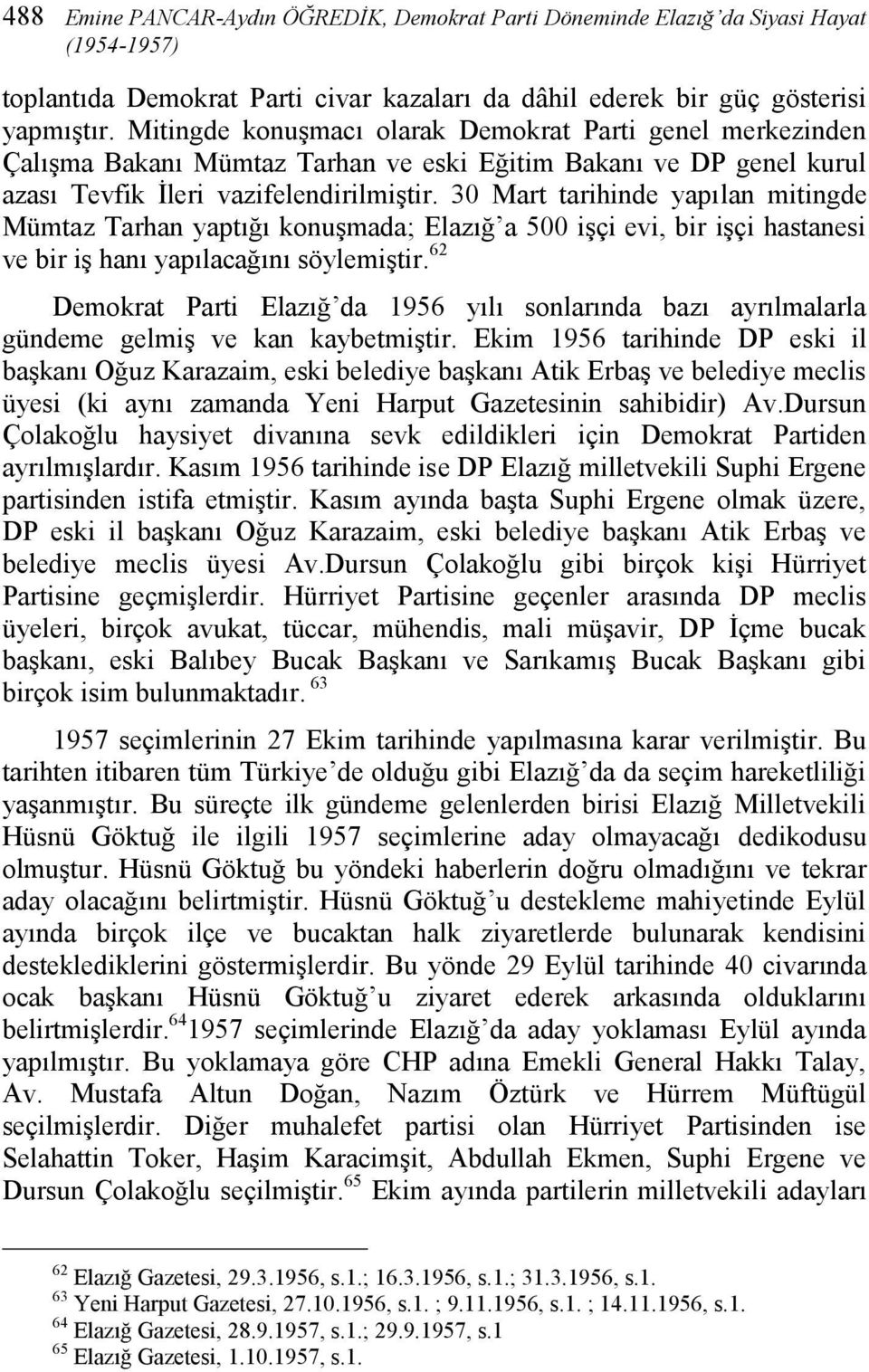 488 Emine PANCAR-Aydın ÖĞREDİK, Demokrat Parti Döneminde Elazığ'da Siyasi Hayat (1954-1957)

toplantıda Demokrat Parti civar kazaları da dâhil ederek bir güç gösterisi yapmıştır. Mitingde konuşmacı olarak Demokrat Parti genel merkezinden Çalışma Bakanı Mümtaz Tarhan ve eski Eğitim Bakanı ve DP genel kurul azası Tevfik İleri vazifelendirilmiştir. 30 Mart tarihinde yapılan mitingde Mümtaz Tarhan yaptığı konuşmada; Elazığ'a 500 işçi evi, bir işçi hastanesi ve bir iş hanı yapılacağını söylemiştir.$^{62}$

Demokrat Parti Elazığ'da 1956 yılı sonlarında bazı ayrılmalarla gündeme gelmiş ve kan kaybetmiştir. Ekim 1956 tarihinde DP eski il başkanı Oğuz Karazaim, eski belediye başkanı Atik Erbaş ve belediye meclis üyesi (ki aynı zamanda Yeni Harput Gazetesinin sahibidir) Av.Dursun Çolakoğlu haysiyet divanına sevk edildikleri için Demokrat Partiden ayrılmışlardır. Kasım 1956 tarihinde ise DP Elazığ milletvekili Suphi Ergene partisinden istifa etmiştir. Kasım ayında başta Suphi Ergene olmak üzere, DP eski il başkanı Oğuz Karazaim, eski belediye başkanı Atik Erbaş ve belediye meclis üyesi Av.Dursun Çolakoğlu gibi birçok kişi Hürriyet Partisine geçmişlerdir. Hürriyet Partisine geçenler arasında DP meclis üyeleri, birçok avukat, tüccar, mühendis, mali müşavir, DP İçme bucak başkanı, eski Balıbey Bucak Başkanı ve Sarıkamış Bucak Başkanı gibi birçok isim bulunmaktadır.$^{63}$

1957 seçimlerinin 27 Ekim tarihinde yapılmasına karar verilmiştir. Bu tarihten itibaren tüm Türkiye'de olduğu gibi Elazığ'da da seçim hareketliliği yaşanmıştır. Bu süreçte ilk gündeme gelenlerden birisi Elazığ Milletvekili Hüsnü Göktuğ ile ilgili 1957 seçimlerine aday olmayacağı dedikodusu olmuştur. Hüsnü Göktuğ bu yöndeki haberlerin doğru olmadığını ve tekrar aday olacağını belirtmiştir. Hüsnü Göktuğ'u destekleme mahiyetinde Eylül ayında birçok ilçe ve bucaktan halk ziyaretlerde bulunarak kendisini desteklediklerini göstermişlerdir. Bu yönde 29 Eylül tarihinde 40 civarında ocak başkanı Hüsnü Göktuğ'u ziyaret ederek arkasında olduklarını belirtmişlerdir.$^{64}$1957 seçimlerinde Elazığ'da aday yoklaması Eylül ayında yapılmıştır. Bu yoklamaya göre CHP adına Emekli General Hakkı Talay, Av. Mustafa Altun Doğan, Nazım Öztürk ve Hürrem Müftügül seçilmişlerdir. Diğer muhalefet partisi olan Hürriyet Partisinden ise Selahattin Toker, Haşim Karacimşit, Abdullah Ekmen, Suphi Ergene ve Dursun Çolakoğlu seçilmiştir.$^{65}$ Ekim ayında partilerin milletvekili adayları

$^{62}$ Elazığ Gazetesi, 29.3.1956, s.1.; 16.3.1956, s.1.; 31.3.1956, s.1.
$^{63}$ Yeni Harput Gazetesi, 27.10.1956, s.1. ; 9.11.1956, s.1. ; 14.11.1956, s.1.
$^{64}$ Elazığ Gazetesi, 28.9.1957, s.1.; 29.9.1957, s.1
$^{65}$ Elazığ Gazetesi, 1.10.1957, s.1.